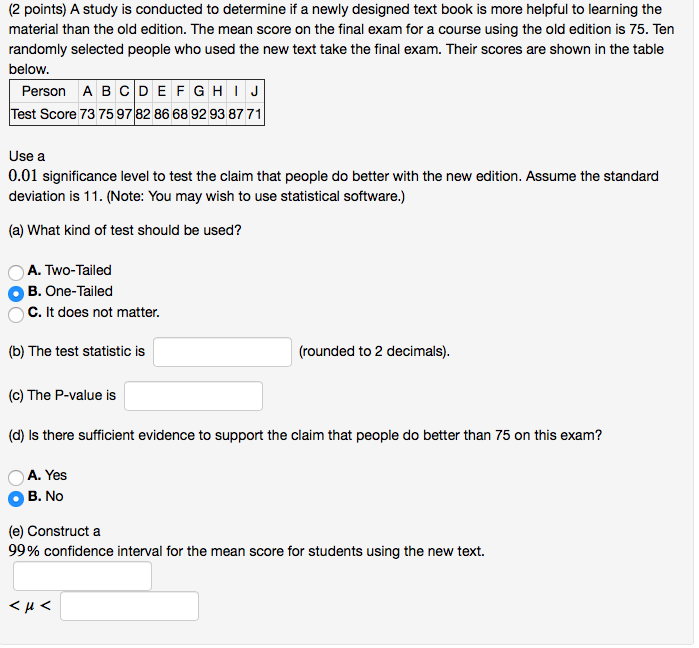 (2 points) A study is conducted to determine if a newly designed text book is more helpful to learning the material than the old edition. The mean score on the final exam for a course using the old edition is 75. Ten randomly selected people who used the new text take the final exam. Their scores are shown in the table below.

| Person | A | B | C | D | E | F | G | H | I | J |
|---|---|---|---|---|---|---|---|---|---|---|
| Test Score | 73 | 75 | 97 | 82 | 86 | 68 | 92 | 93 | 87 | 71 |

Use a $0.01$ significance level to test the claim that people do better with the new edition. Assume the standard deviation is 11. (Note: You may wish to use statistical software.)

(a) What kind of test should be used?

A. Two-Tailed
B. One-Tailed
C. It does not matter.

(b) The test statistic is (rounded to 2 decimals).

(c) The P-value is

(d) Is there sufficient evidence to support the claim that people do better than 75 on this exam?

A. Yes
B. No

(e) Construct a $99\%$ confidence interval for the mean score for students using the new text.

$< \mu <$